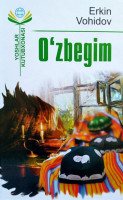 YOSHLAR KUTUBXONASI

Erkin Vohidov

O‘zbegim